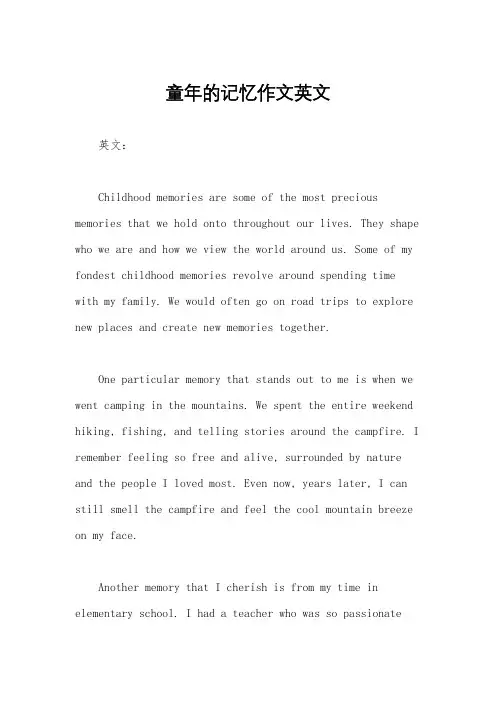 童年的记忆作文英文

英文：

Childhood memories are some of the most precious memories that we hold onto throughout our lives. They shape who we are and how we view the world around us. Some of my fondest childhood memories revolve around spending time with my family. We would often go on road trips to explore new places and create new memories together.

One particular memory that stands out to me is when we went camping in the mountains. We spent the entire weekend hiking, fishing, and telling stories around the campfire. I remember feeling so free and alive, surrounded by nature and the people I loved most. Even now, years later, I can still smell the campfire and feel the cool mountain breeze on my face.

Another memory that I cherish is from my time in elementary school. I had a teacher who was so passionate